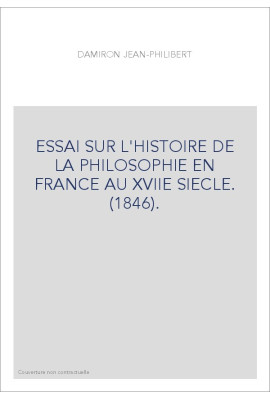 DAMIRON JEAN-PHILIBERT

ESSAI SUR L'HISTOIRE DE LA PHILOSOPHIE EN FRANCE AU XVIIE SIECLE. (1846).

Couverture non contractuelle